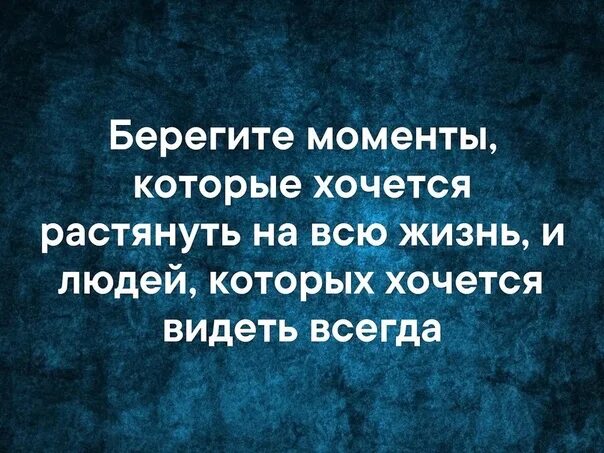 Берегите моменты, которые хочется растянуть на всю жизнь, и людей, которых хочется видеть всегда